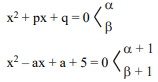 $x^2 + px + q = 0 \left\langle \begin{matrix} \alpha \\ \beta \end{matrix} \right.$

$x^2 - ax + a + 5 = 0 \left\langle \begin{matrix} \alpha + 1 \\ \beta + 1 \end{matrix} \right.$